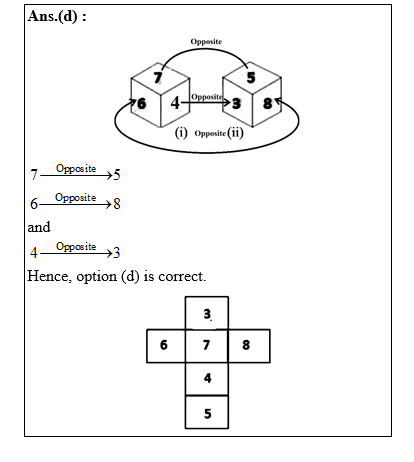 Ans.(d) :

Opposite

7 5

6 4 Opposite 3 8

(i) Opposite (ii)

$7 \xrightarrow{\text{Opposite}} 5$

$6 \xrightarrow{\text{Opposite}} 8$

and

$4 \xrightarrow{\text{Opposite}} 3$

Hence, option (d) is correct.

3

6 7 8

4

5